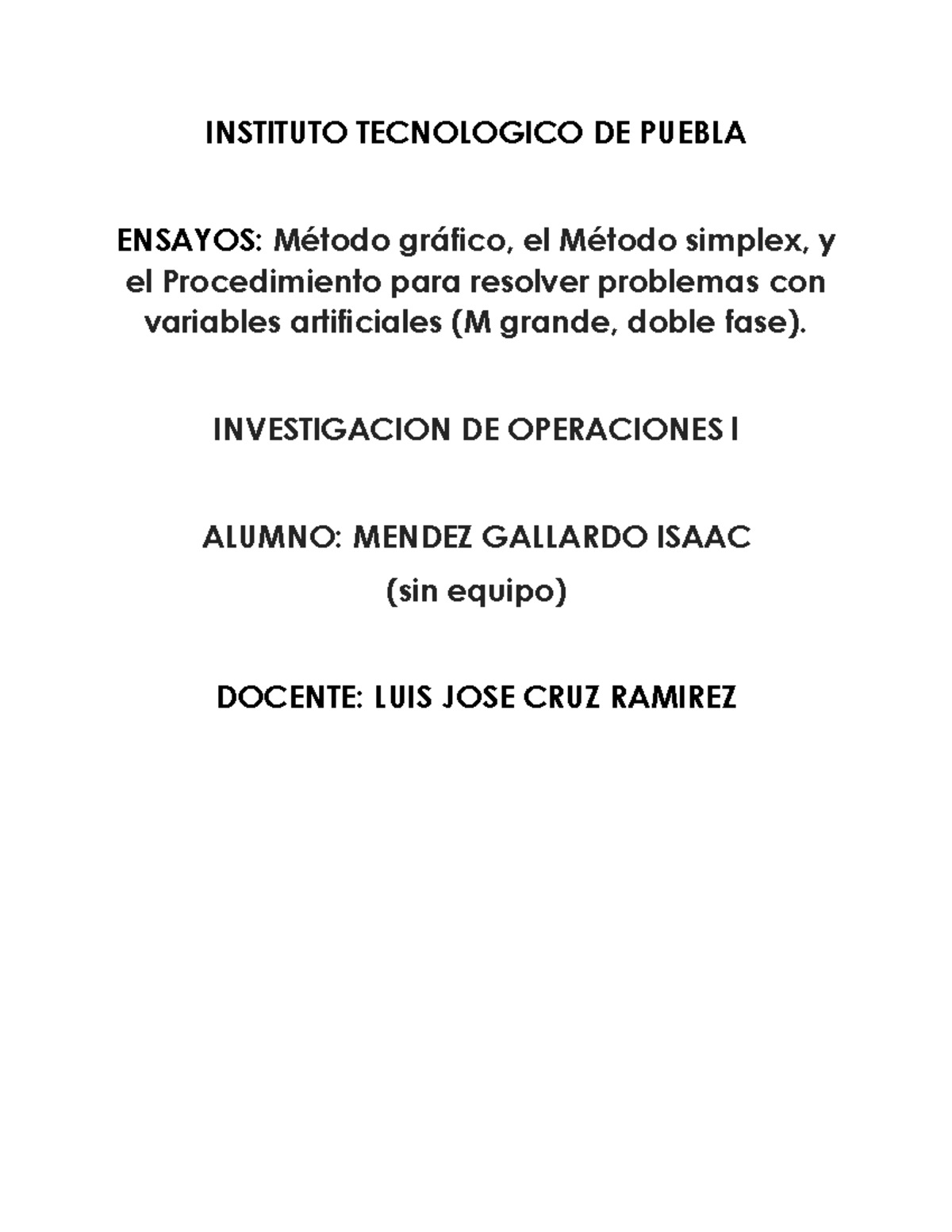 INSTITUTO TECNOLOGICO DE PUEBLA

ENSAYOS: Método gráfico, el Método simplex, y el Procedimiento para resolver problemas con variables artificiales (M grande, doble fase).

INVESTIGACION DE OPERACIONES I

ALUMNO: MENDEZ GALLARDO ISAAC

(sin equipo)

DOCENTE: LUIS JOSE CRUZ RAMIREZ